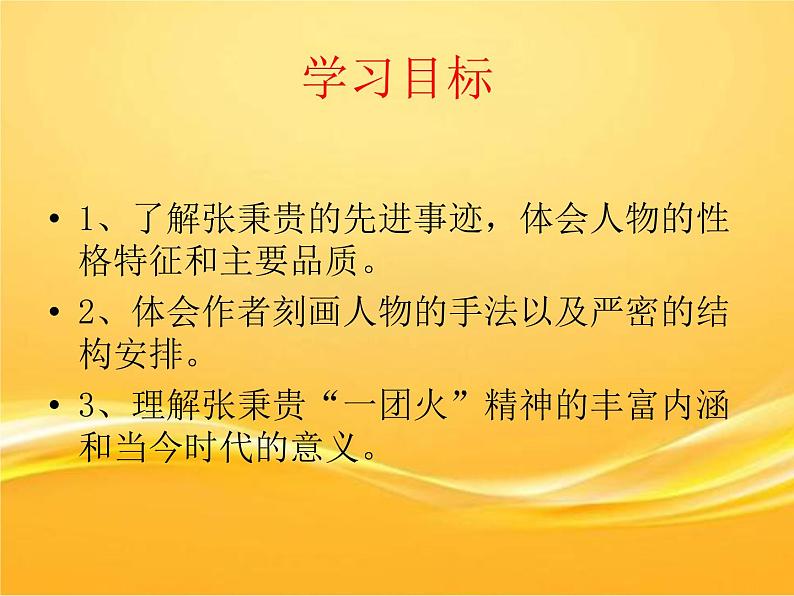 学习目标

• 1、了解张秉贵的先进事迹，体会人物的性格特征和主要品质。

• 2、体会作者刻画人物的手法以及严密的结构安排。

• 3、理解张秉贵“一团火”精神的丰富内涵和当今时代的意义。